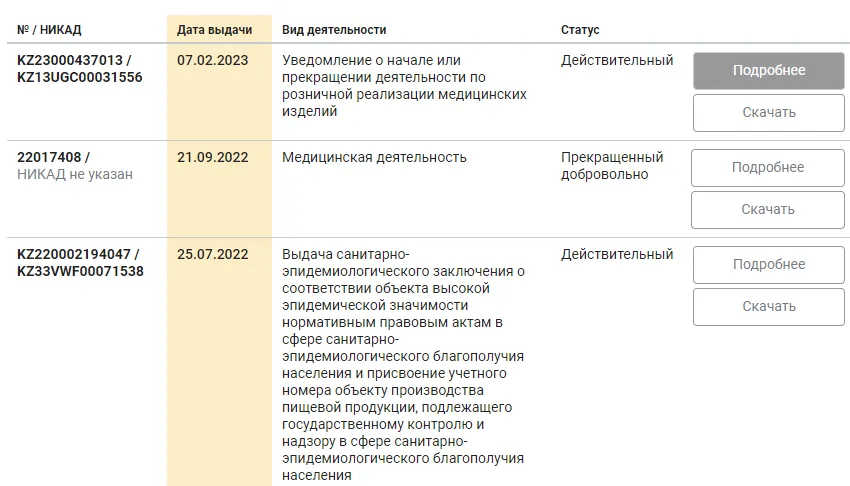 | № / НИКАД | Дата выдачи | Вид деятельности | Статус | |
|---|---|---|---|---|
| KZ23000437013 / KZ13UGC00031556 | 07.02.2023 | Уведомление о начале или прекращении деятельности по розничной реализации медицинских изделий | Действительный | Подробнее Скачать |
| 22017408 / НИКАД не указан | 21.09.2022 | Медицинская деятельность | Прекращенный добровольно | Подробнее Скачать |
| KZ220002194047 / KZ33VWF00071538 | 25.07.2022 | Выдача санитарно-эпидемиологического заключения о соответствии объекта высокой эпидемической значимости нормативным правовым актам в сфере санитарно-эпидемиологического благополучия населения и присвоение учетного номера объекту производства пищевой продукции, подлежащего государственному контролю и надзору в сфере санитарно-эпидемиологического благополучия населения | Действительный | Подробнее Скачать |